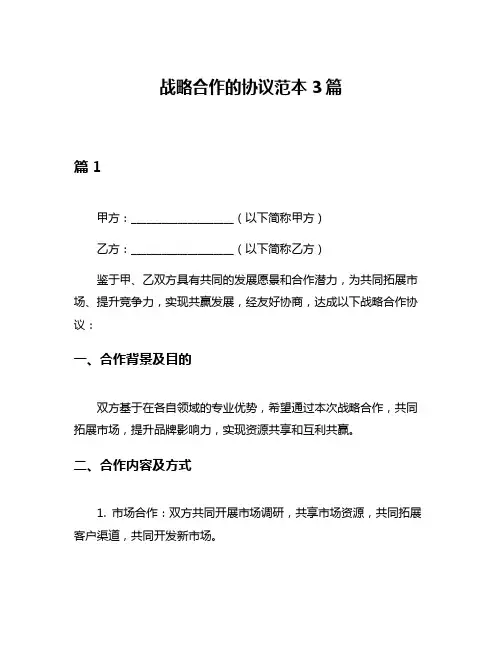 战略合作的协议范本 3 篇

篇 1

甲方：__________________（以下简称甲方）

乙方：__________________（以下简称乙方）

鉴于甲、乙双方具有共同的发展愿景和合作潜力，为共同拓展市场、提升竞争力，实现共赢发展，经友好协商，达成以下战略合作协议：

一、合作背景及目的

双方基于在各自领域的专业优势，希望通过本次战略合作，共同拓展市场，提升品牌影响力，实现资源共享和互利共赢。

二、合作内容及方式

1. 市场合作：双方共同开展市场调研，共享市场资源，共同拓展客户渠道，共同开发新市场。